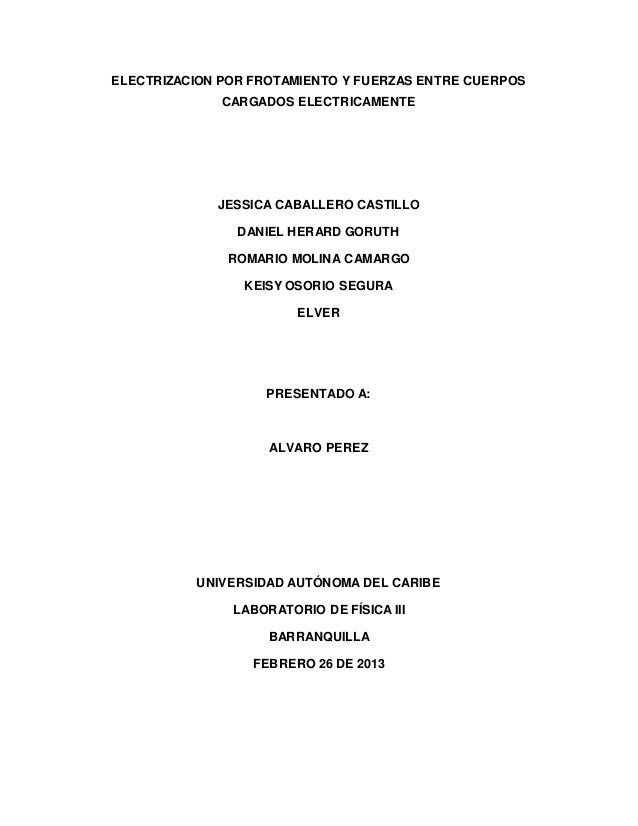 ELECTRIZACION POR FROTAMIENTO Y FUERZAS ENTRE CUERPOS CARGADOS ELECTRICAMENTE

JESSICA CABALLERO CASTILLO

DANIEL HERARD GORUTH

ROMARIO MOLINA CAMARGO

KEISY OSORIO SEGURA

ELVER

PRESENTADO A:

ALVARO PEREZ

UNIVERSIDAD AUTÓNOMA DEL CARIBE

LABORATORIO DE FÍSICA III

BARRANQUILLA

FEBRERO 26 DE 2013